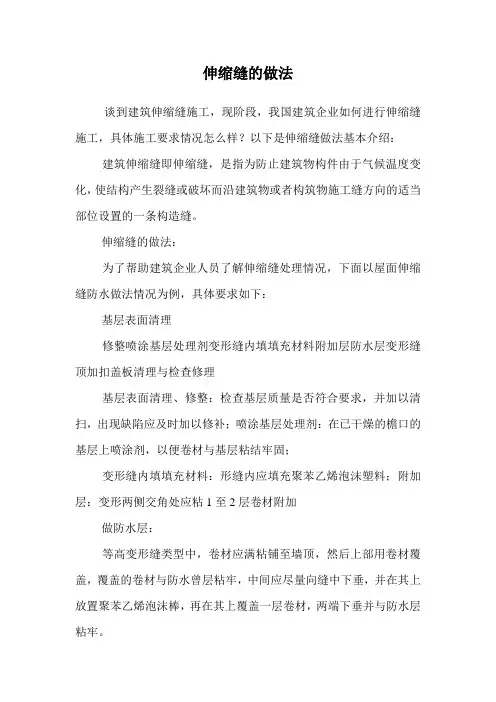 伸缩缝的做法

谈到建筑伸缩缝施工，现阶段，我国建筑企业如何进行伸缩缝施工，具体施工要求情况怎么样？以下是伸缩缝做法基本介绍：

建筑伸缩缝即伸缩缝，是指为防止建筑物构件由于气候温度变化，使结构产生裂缝或破坏而沿建筑物或者构筑物施工缝方向的适当部位设置的一条构造缝。

伸缩缝的做法：

为了帮助建筑企业人员了解伸缩缝处理情况，下面以屋面伸缩缝防水做法情况为例，具体要求如下：

基层表面清理

修整喷涂基层处理剂变形缝内填填充材料附加层防水层变形缝顶加扣盖板清理与检查修理

基层表面清理、修整：检查基层质量是否符合要求，并加以清扫，出现缺陷应及时加以修补；喷涂基层处理剂：在已干燥的檐口的基层上喷涂剂，以便卷材与基层粘结牢固；

变形缝内填填充材料：形缝内应填充聚苯乙烯泡沫塑料；附加层：变形两侧交角处应粘 1 至 2 层卷材附加

做防水层：

等高变形缝类型中，卷材应满粘铺至墙顶，然后上部用卷材覆盖，覆盖的卷材与防水曾层粘牢，中间应尽量向缝中下垂，并在其上放置聚苯乙烯泡沫棒，再在其上覆盖一层卷材，两端下垂并与防水层粘牢。